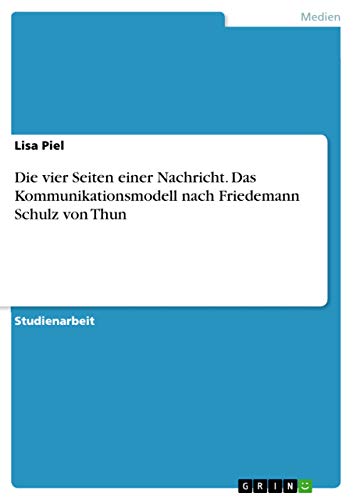 Medien

Lisa Piel

Die vier Seiten einer Nachricht. Das Kommunikationsmodell nach Friedemann Schulz von Thun

Studienarbeit

GRIN